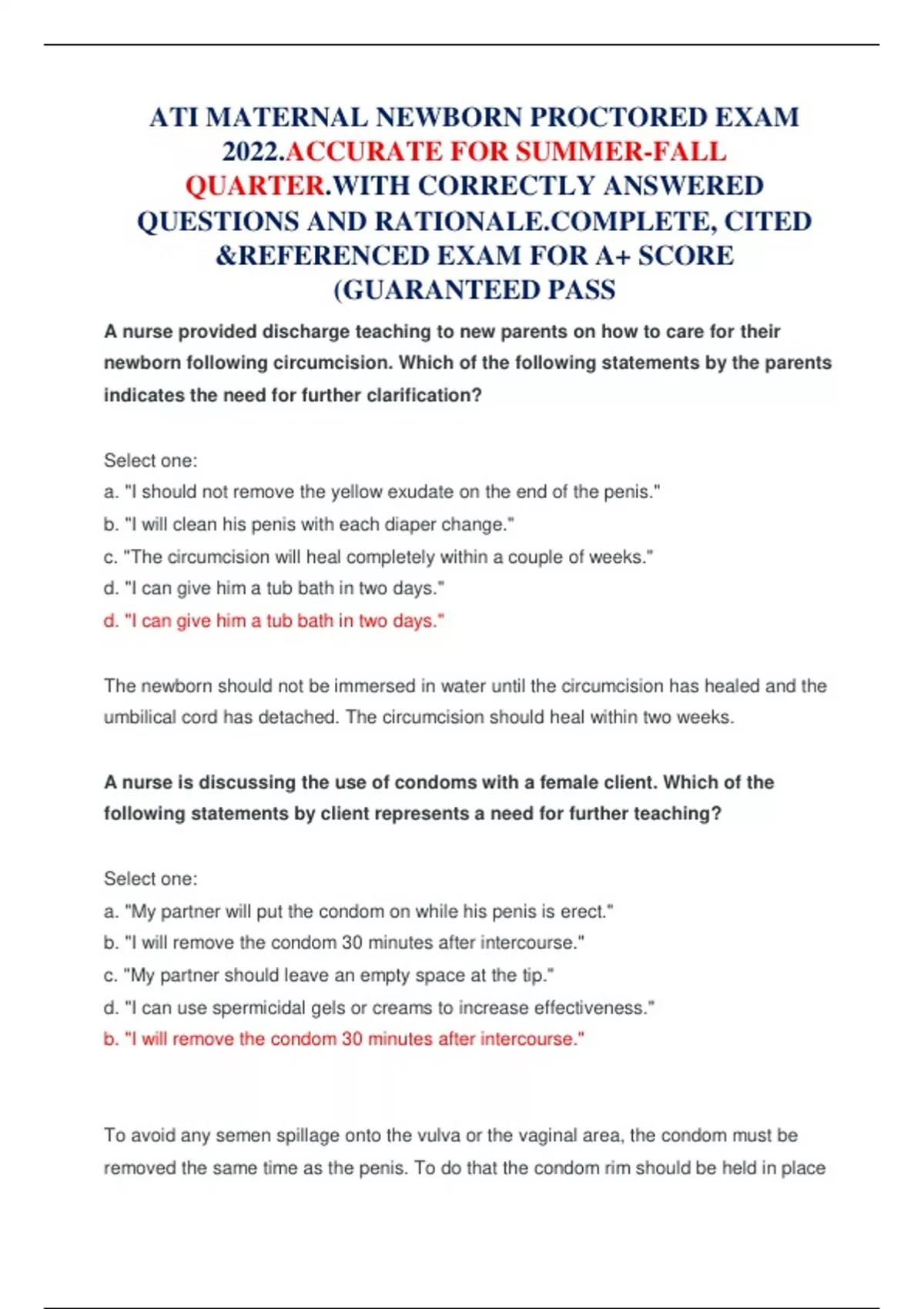 ATI MATERNAL NEWBORN PROCTORED EXAM 2022.ACCURATE FOR SUMMER-FALL QUARTER.WITH CORRECTLY ANSWERED QUESTIONS AND RATIONALE.COMPLETE, CITED &REFERENCED EXAM FOR A+ SCORE (GUARANTEED PASS

A nurse provided discharge teaching to new parents on how to care for their newborn following circumcision. Which of the following statements by the parents indicates the need for further clarification?

Select one:
a. "I should not remove the yellow exudate on the end of the penis."
b. "I will clean his penis with each diaper change."
c. "The circumcision will heal completely within a couple of weeks."
d. "I can give him a tub bath in two days."
d. "I can give him a tub bath in two days."

The newborn should not be immersed in water until the circumcision has healed and the umbilical cord has detached. The circumcision should heal within two weeks.

A nurse is discussing the use of condoms with a female client. Which of the following statements by client represents a need for further teaching?

Select one:
a. "My partner will put the condom on while his penis is erect."
b. "I will remove the condom 30 minutes after intercourse."
c. "My partner should leave an empty space at the tip."
d. "I can use spermicidal gels or creams to increase effectiveness."
b. "I will remove the condom 30 minutes after intercourse."

To avoid any semen spillage onto the vulva or the vaginal area, the condom must be removed the same time as the penis. To do that the condom rim should be held in place